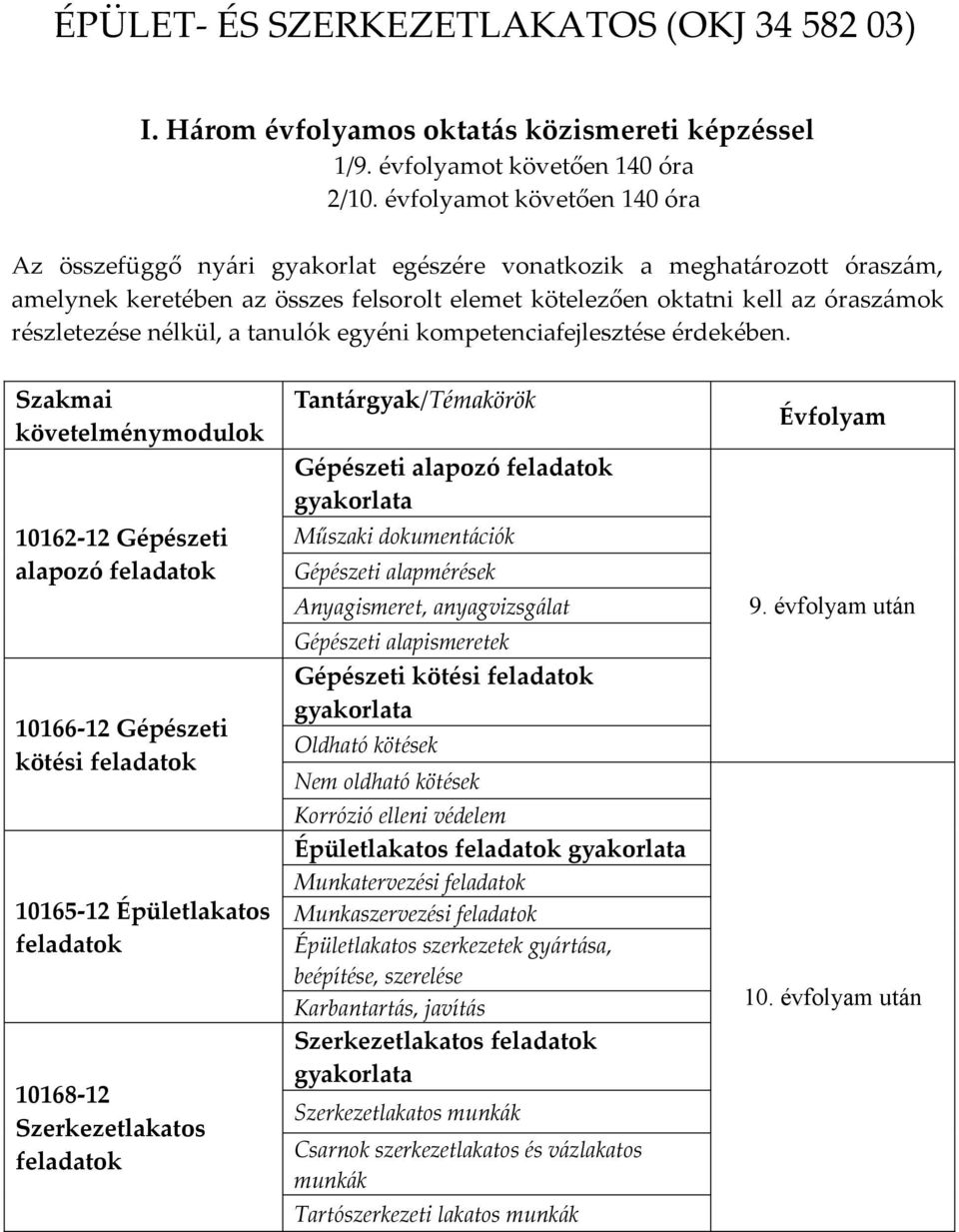 ÉPÜLET- ÉS SZERKEZETLAKATOS (OKJ 34 582 03)

I. Három évfolyamos oktatás közismereti képzéssel
1/9. évfolyamot követően 140 óra
2/10. évfolyamot követően 140 óra

Az összefüggő nyári gyakorlat egészére vonatkozik a meghatározott óraszám, amelynek keretében az összes felsorolt elemet kötelezően oktatni kell az óraszámok részletezése nélkül, a tanulók egyéni kompetenciafejlesztése érdekében.

| Szakmai követelménymodulok | Tantárgyak/Témakörök | Évfolyam |
|---|---|---|
| 10162-12 Gépészeti alapozó feladatok | Gépészeti alapozó feladatok gyakorlata | 9. évfolyam után |
| | Műszaki dokumentációk | |
| | Gépészeti alapmérések | |
| | Anyagismeret, anyagvizsgálat | |
| | Gépészeti alapismeretek | |
| 10166-12 Gépészeti kötési feladatok | Gépészeti kötési feladatok gyakorlata | |
| | Oldható kötések | |
| | Nem oldható kötések | 10. évfolyam után |
| | Korrózió elleni védelem | |
| 10165-12 Épületlakatos feladatok | Épületlakatos feladatok gyakorlata | |
| | Munkatervezési feladatok | |
| | Munkaszervezési feladatok | |
| | Épületlakatos szerkezetek gyártása, beépítése, szerelése | |
| | Karbantartás, javítás | |
| 10168-12 Szerkezetlakatos feladatok | Szerkezetlakatos feladatok gyakorlata | |
| | Szerkezetlakatos munkák | |
| | Csarnok szerkezetlakatos és vázlakatos munkák | |
| | Tartószerkezeti lakatos munkák | |